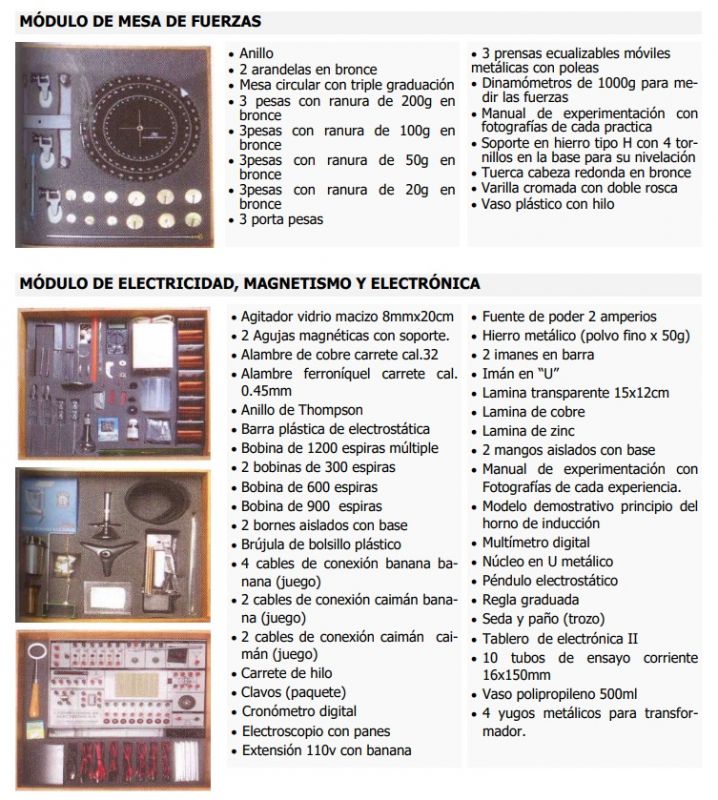 MÓDULO DE MESA DE FUERZAS

• Anillo
• 2 arandelas en bronce
• Mesa circular con triple graduación
• 3 pesas con ranura de 200g en bronce
• 3pesas con ranura de 100g en bronce
• 3pesas con ranura de 50g en bronce
• 3pesas con ranura de 20g en bronce
• 3 porta pesas

• 3 prensas ecualizables móviles metálicas con poleas
• Dinamómetros de 1000g para medir las fuerzas
• Manual de experimentación con fotografías de cada practica
• Soporte en hierro tipo H con 4 tornillos en la base para su nivelación
• Tuerca cabeza redonda en bronce
• Varilla cromada con doble rosca
• Vaso plástico con hilo

MÓDULO DE ELECTRICIDAD, MAGNETISMO Y ELECTRÓNICA

• Agitador vidrio macizo 8mmx20cm
• 2 Agujas magnéticas con soporte.
• Alambre de cobre carrete cal.32
• Alambre ferroníquel carrete cal. 0.45mm
• Anillo de Thompson
• Barra plástica de electrostática
• Bobina de 1200 espiras múltiple
• 2 bobinas de 300 espiras
• Bobina de 600 espiras
• Bobina de 900 espiras
• 2 bornes aislados con base
• Brújula de bolsillo plástico
• 4 cables de conexión banana banana (juego)
• 2 cables de conexión caimán banana (juego)
• 2 cables de conexión caimán caimán (juego)
• Carrete de hilo
• Clavos (paquete)
• Cronómetro digital
• Electroscopio con panes
• Extensión 110v con banana

• Fuente de poder 2 amperios
• Hierro metálico (polvo fino x 50g)
• 2 imanes en barra
• Imán en "U"
• Lamina transparente 15x12cm
• Lamina de cobre
• Lamina de zinc
• 2 mangos aislados con base
• Manual de experimentación con Fotografías de cada experiencia.
• Modelo demostrativo principio del horno de inducción
• Multímetro digital
• Núcleo en U metálico
• Péndulo electrostático
• Regla graduada
• Seda y paño (trozo)
• Tablero de electrónica II
• 10 tubos de ensayo corriente 16x150mm
• Vaso polipropileno 500ml
• 4 yugos metálicos para transformador.